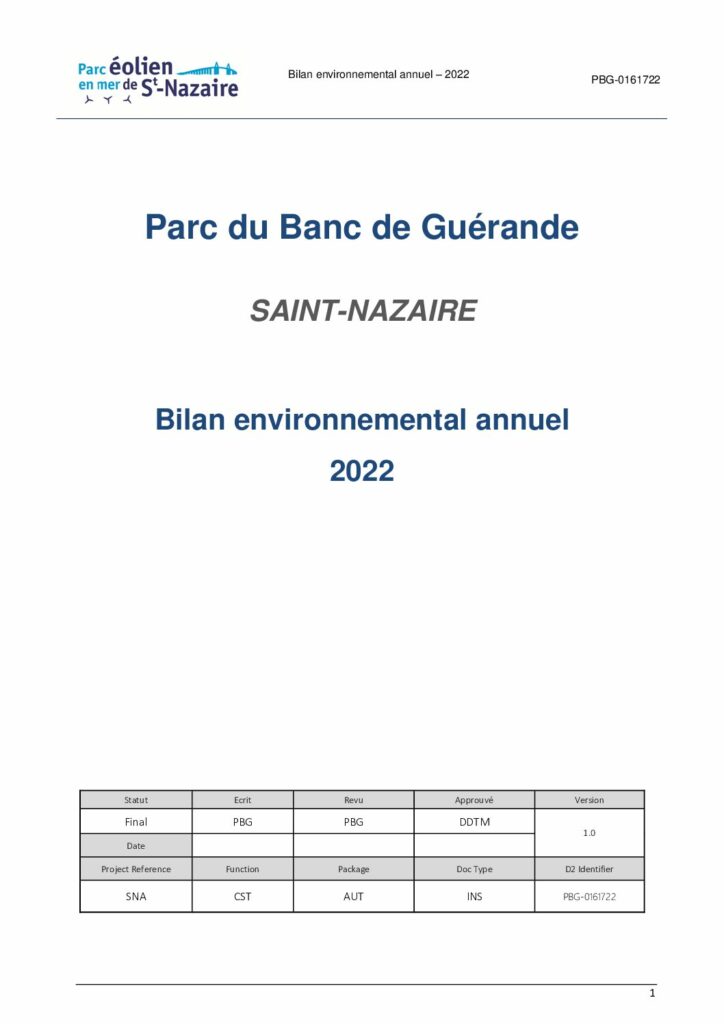 Parc éolien en mer de St-Nazaire

Bilan environnemental annuel – 2022

PBG-0161722

Parc du Banc de Guérande

SAINT-NAZAIRE

Bilan environnemental annuel 2022

| Statut | Ecrit | Revu | Approuvé | Version |
|---|---|---|---|---|
| Final | PBG | PBG | DDTM | 1.0 |
| Date | | | | |
| Project Reference | Function | Package | Doc Type | D2 Identifier |
| SNA | CST | AUT | INS | PBG-0161722 |

1